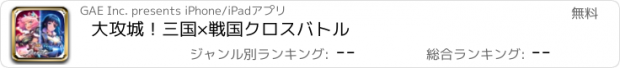 GAE Inc. presents iPhone/iPadアプリ

無料

大攻城！三国×戦国クロスバトル

ジャンル別ランキング: --

総合ランキング: --